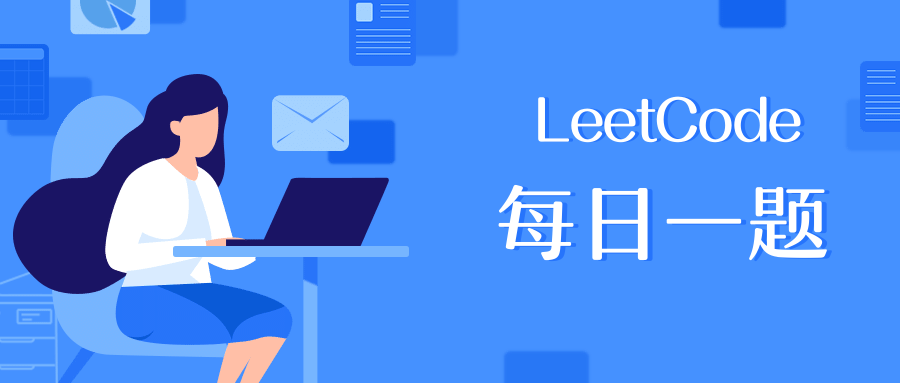 LeetCode
每日一题